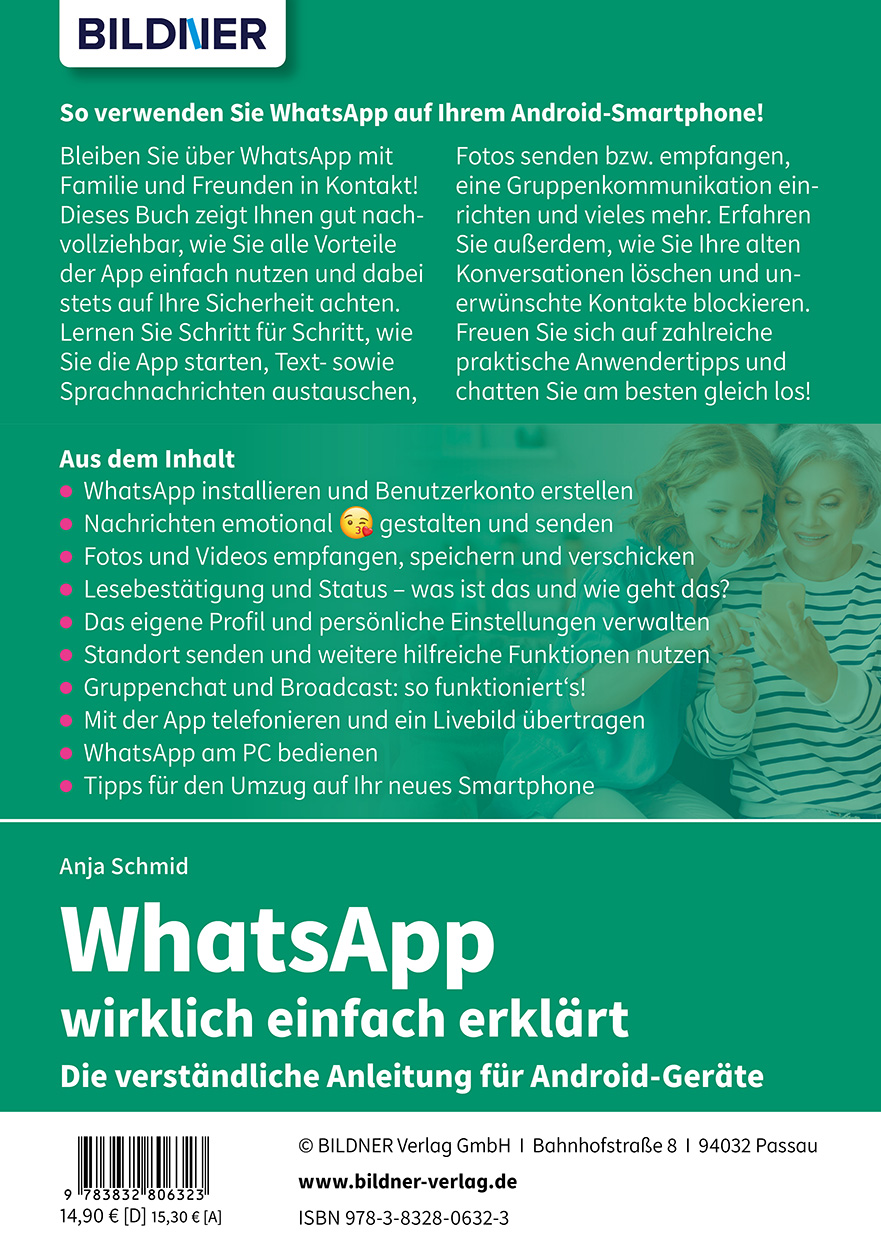 BILDNER

So verwenden Sie WhatsApp auf Ihrem Android-Smartphone!

Bleiben Sie über WhatsApp mit Familie und Freunden in Kontakt! Dieses Buch zeigt Ihnen gut nachvollziehbar, wie Sie alle Vorteile der App einfach nutzen und dabei stets auf Ihre Sicherheit achten. Lernen Sie Schritt für Schritt, wie Sie die App starten, Text- sowie Sprachnachrichten austauschen,

Fotos senden bzw. empfangen, eine Gruppenkommunikation einrichten und vieles mehr. Erfahren Sie außerdem, wie Sie Ihre alten Konversationen löschen und unerwünschte Kontakte blockieren. Freuen Sie sich auf zahlreiche praktische Anwendertipps und chatten Sie am besten gleich los!

Aus dem Inhalt
• WhatsApp installieren und Benutzerkonto erstellen
• Nachrichten emotional 😘 gestalten und senden
• Fotos und Videos empfangen, speichern und verschicken
• Lesebestätigung und Status – was ist das und wie geht das?
• Das eigene Profil und persönliche Einstellungen verwalten
• Standort senden und weitere hilfreiche Funktionen nutzen
• Gruppenchat und Broadcast: so funktioniert's!
• Mit der App telefonieren und ein Livebild übertragen
• WhatsApp am PC bedienen
• Tipps für den Umzug auf Ihr neues Smartphone

Anja Schmid

WhatsApp
wirklich einfach erklärt

Die verständliche Anleitung für Android-Geräte

9 783832 806323
14,90 € [D] 15,30 € [A]

© BILDNER Verlag GmbH I Bahnhofstraße 8 I 94032 Passau
www.bildner-verlag.de
ISBN 978-3-8328-0632-3